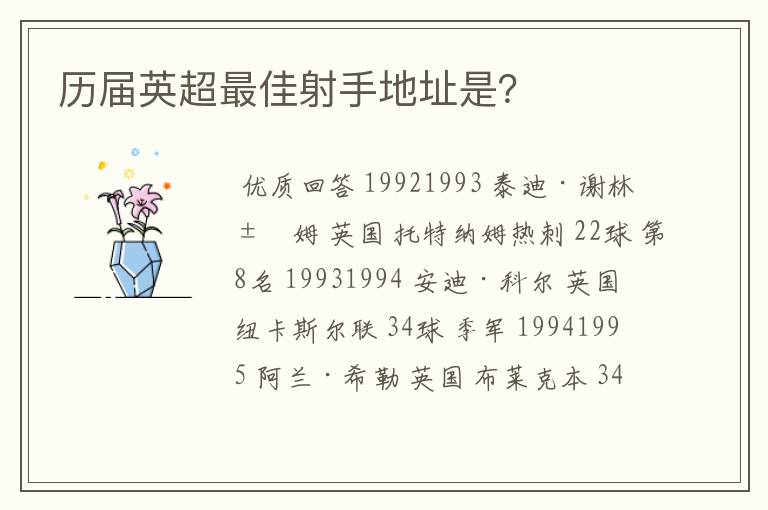 历届英超最佳射手地址是？

优质回答 19921993 泰迪·谢林±　姆 英国 托特纳姆热刺 22球 第8名 19931994 安迪·科尔 英国 纽卡斯尔联 34球 季军 19941995 阿兰·希勒 英国 布莱克本 34